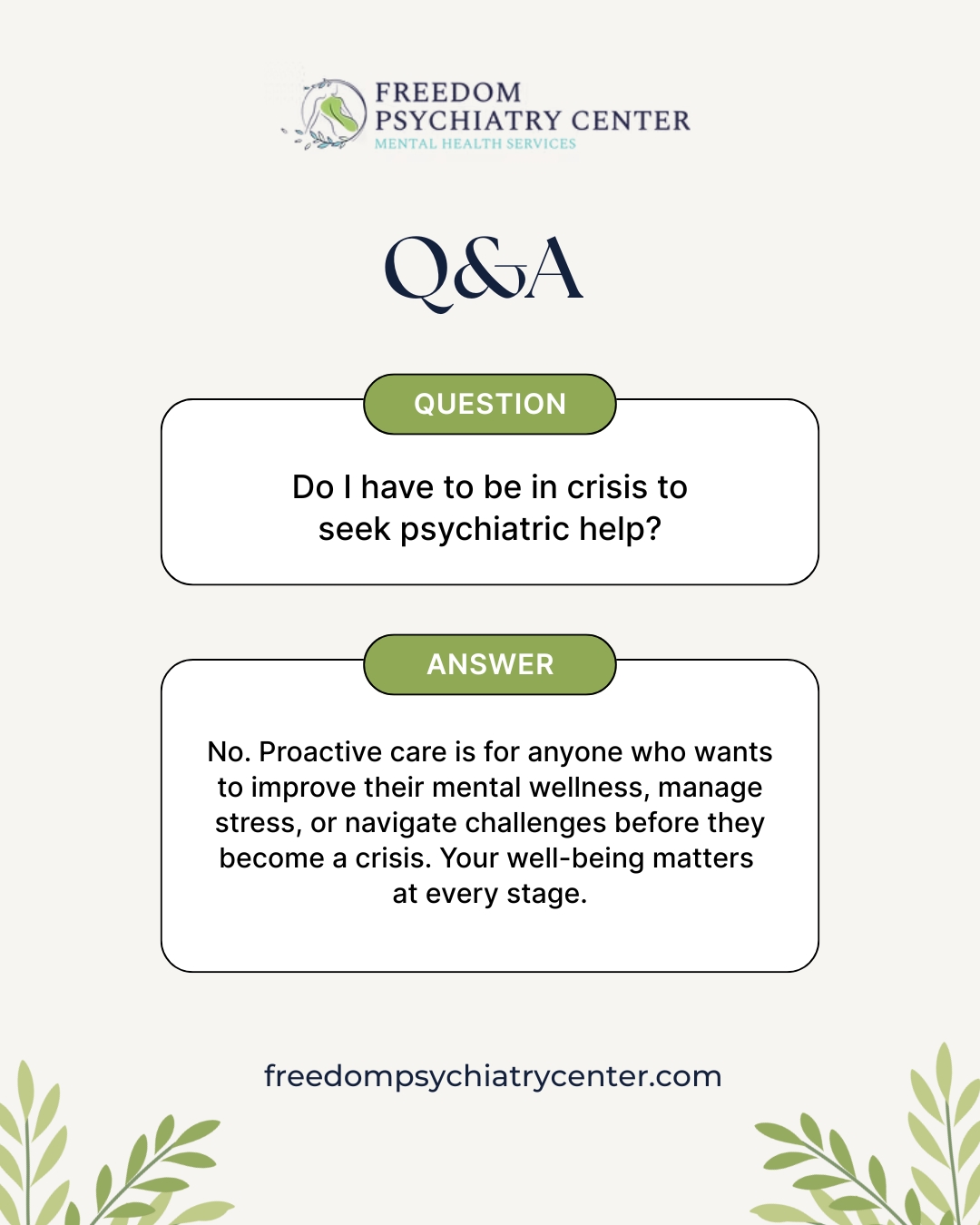 FREEDOM
PSYCHIATRY CENTER
MENTAL HEALTH SERVICES

Q&A

QUESTION

Do I have to be in crisis to seek psychiatric help?

ANSWER

No. Proactive care is for anyone who wants to improve their mental wellness, manage stress, or navigate challenges before they become a crisis. Your well-being matters at every stage.

freedompsychiatrycenter.com